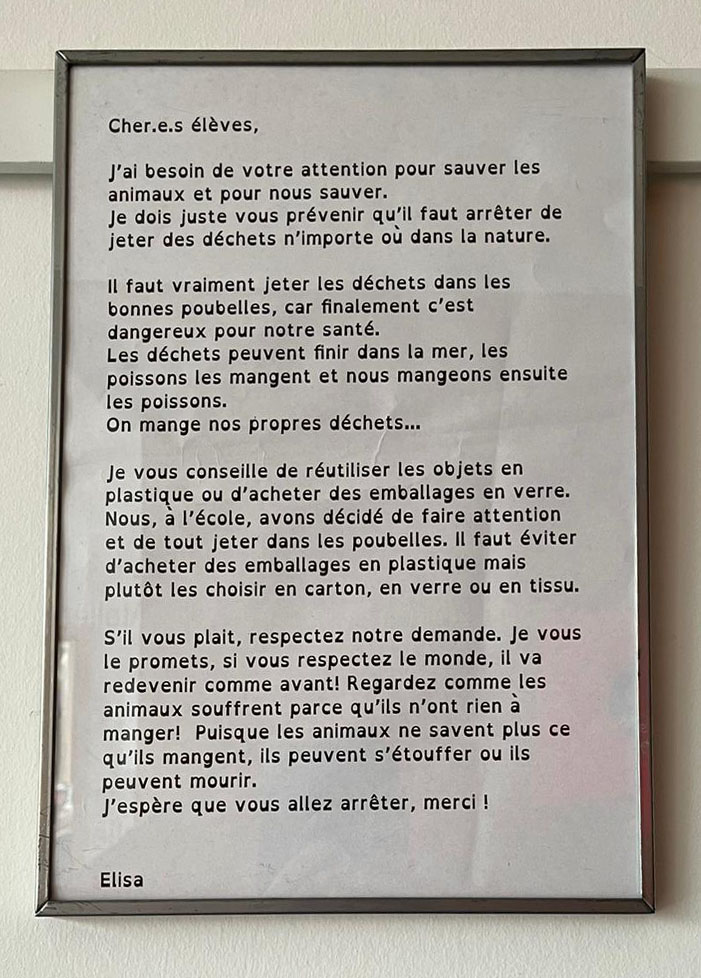 Cher.e.s élèves,

J'ai besoin de votre attention pour sauver les animaux et pour nous sauver.
Je dois juste vous prévenir qu'il faut arrêter de jeter des déchets n'importe où dans la nature.

Il faut vraiment jeter les déchets dans les bonnes poubelles, car finalement c'est dangereux pour notre santé.
Les déchets peuvent finir dans la mer, les poissons les mangent et nous mangeons ensuite les poissons.
On mange nos propres déchets...

Je vous conseille de réutiliser les objets en plastique ou d'acheter des emballages en verre. Nous, à l'école, avons décidé de faire attention et de tout jeter dans les poubelles. Il faut éviter d'acheter des emballages en plastique mais plutôt les choisir en carton, en verre ou en tissu.

S'il vous plait, respectez notre demande. Je vous le promets, si vous respectez le monde, il va redevenir comme avant! Regardez comme les animaux souffrent parce qu'ils n'ont rien à manger! Puisque les animaux ne savent plus ce qu'ils mangent, ils peuvent s'étouffer ou ils peuvent mourir.
J'espère que vous allez arrêter, merci !

Elisa